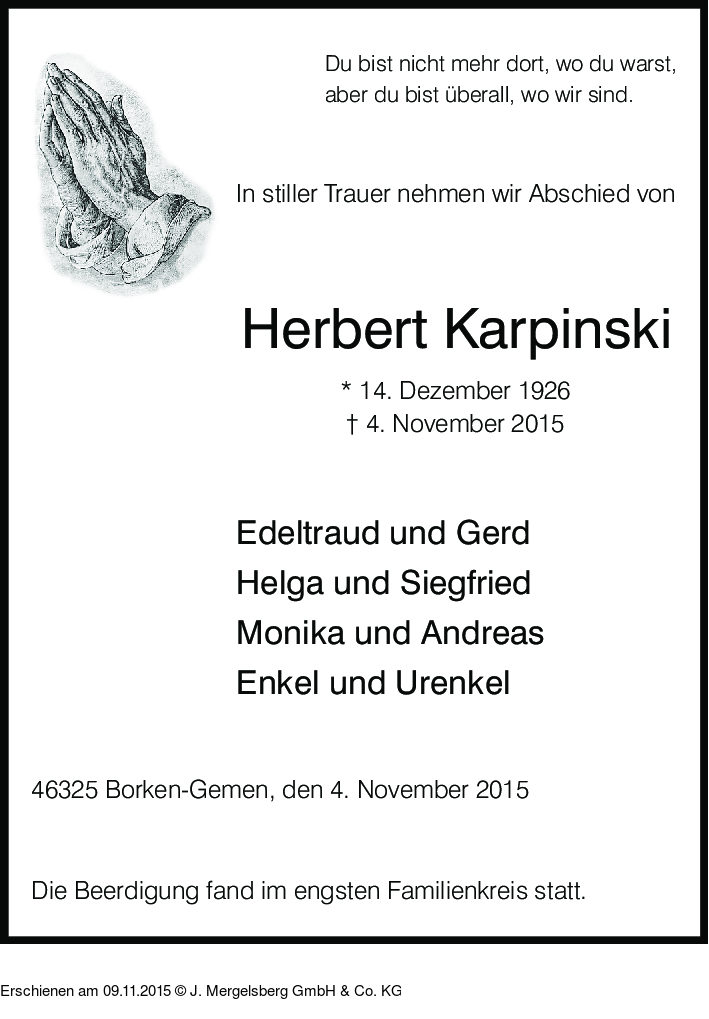 Du bist nicht mehr dort, wo du warst,
aber du bist überall, wo wir sind.

In stiller Trauer nehmen wir Abschied von

Herbert Karpinski

* 14. Dezember 1926
† 4. November 2015

Edeltraud und Gerd
Helga und Siegfried
Monika und Andreas
Enkel und Urenkel

46325 Borken-Gemen, den 4. November 2015

Die Beerdigung fand im engsten Familienkreis statt.

Erschienen am 09.11.2015 © J. Mergelsberg GmbH & Co. KG